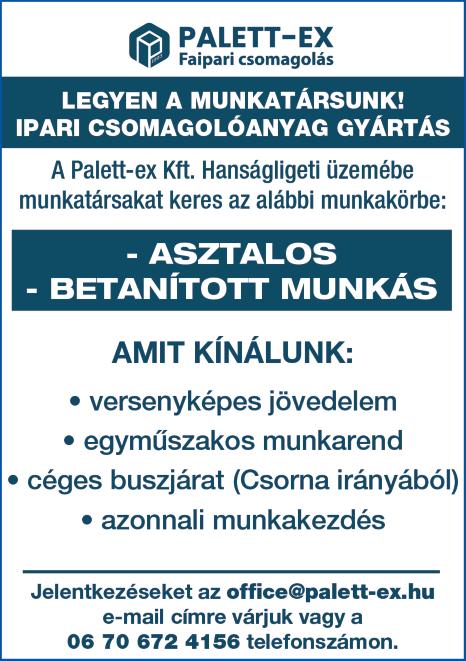 PALETT-EX
Faipari csomagolás

LEGYEN A MUNKATÁRSUNK!
IPARI CSOMAGOLÓANYAG GYÁRTÁS

A Palett-ex Kft. Hanságligeti üzemébe munkatársakat keres az alábbi munkakörbe:

- ASZTALOS
- BETANÍTOTT MUNKÁS

AMIT KÍNÁLUNK:

• versenyképes jövedelem
• egyműszakos munkarend
• céges buszjárat (Csorna irányából)
• azonnali munkakezdés

Jelentkezéseket az office@palett-ex.hu e-mail címre várjuk vagy a 06 70 672 4156 telefonszámon.